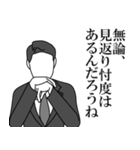 無論、
見返り忖度は
あるんだろうね